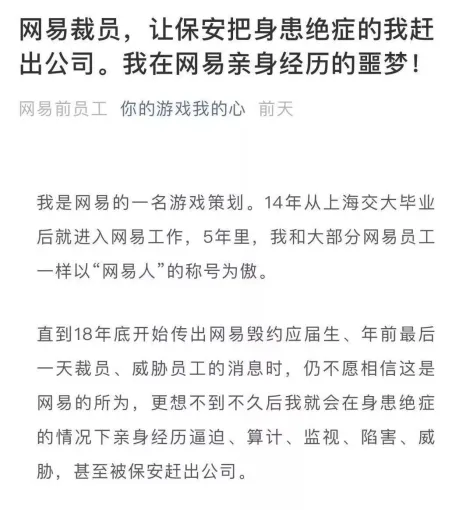 网易裁员，让保安把身患绝症的我赶出公司。我在网易亲身经历的噩梦！

网易前员工 你的游戏我的心 前天

我是网易的一名游戏策划。14年从上海交大毕业后就进入网易工作，5年里，我和大部分网易员工一样以“网易人”的称号为傲。

直到18年底开始传出网易毁约应届生、年前最后一天裁员、威胁员工的消息时，仍不愿相信这是网易的所为，更想不到不久后我就会在身患绝症的情况下亲身经历逼迫、算计、监视、陷害、威胁，甚至被保安赶出公司。